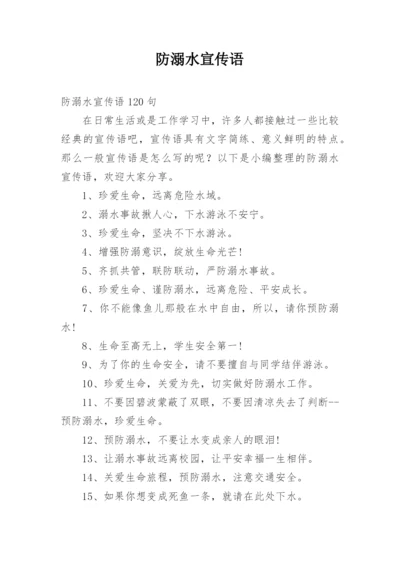 防溺水宣传语

防溺水宣传语 120 句

在日常生活或是工作学习中，许多人都接触过一些比较经典的宣传语吧，宣传语具有文字简练、意义鲜明的特点。那么一般宣传语是怎么写的呢？以下是小编整理的防溺水宣传语，欢迎大家分享。

1、珍爱生命，远离危险水域。

2、溺水事故揪人心，下水游泳不安宁。

3、珍爱生命，坚决不下水游泳。

4、增强防溺意识，绽放生命光芒！

5、齐抓共管，联防联动，严防溺水事故。

6、珍爱生命、谨防溺水，远离危险、平安成长。

7、你不能像鱼儿那般在水中自由，所以，请你预防溺水！

8、生命至高无上，学生安全第一！

9、为了你的生命安全，请不要擅自与同学结伴游泳。

10、珍爱生命，关爱为先，切实做好防溺水工作。

11、不要因碧波蒙蔽了双眼，不要因清凉失去了判断--预防溺水，珍爱生命。

12、预防溺水，不要让水变成亲人的眼泪！

13、让溺水事故远离校园，让平安幸福一生相伴。

14、关爱生命旅程，预防溺水，注意交通安全。

15、如果你想变成死鱼一条，就请在此处下水。